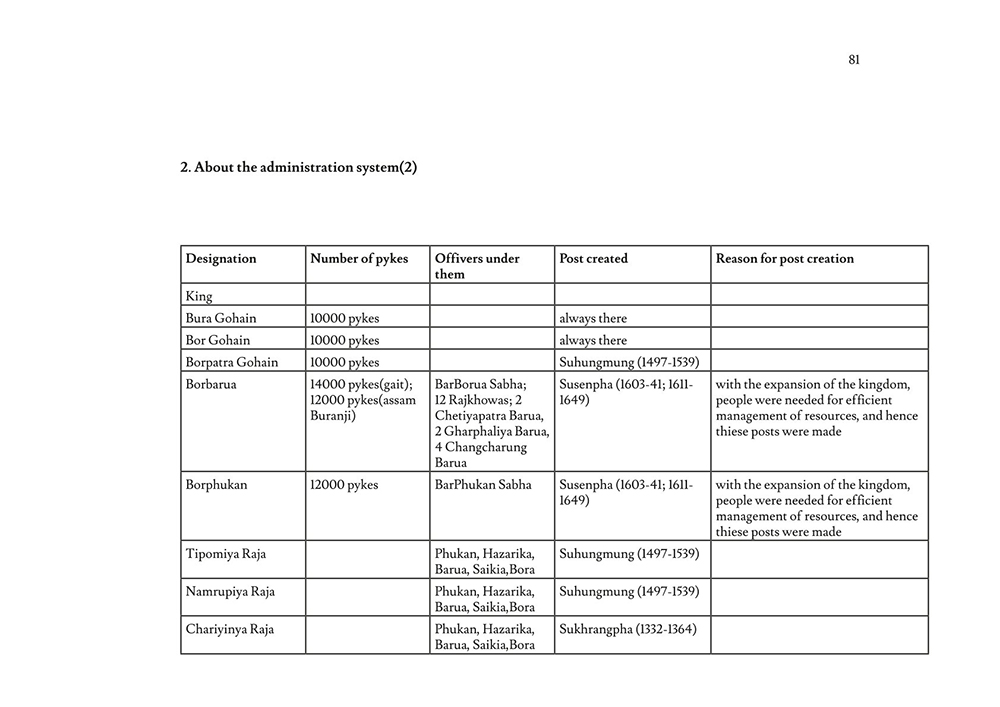 81

2. About the administration system(2)

| Designation | Number of pykes | Offivers under them | Post created | Reason for post creation |
|---|---|---|---|---|
| King | | | | |
| Bura Gohain | 10000 pykes | | always there | |
| Bor Gohain | 10000 pykes | | always there | |
| Borpatra Gohain | 10000 pykes | | Suhungmung (1497-1539) | |
| Borbarua | 14000 pykes(gait); 12000 pykes(assam Buranji) | BarBorua Sabha; 12 Rajkhowas; 2 Chetiyapatra Barua, 2 Gharphaliya Barua, 4 Changcharung Barua | Susenpha (1603-41; 1611-1649) | with the expansion of the kingdom, people were needed for efficient management of resources, and hence thiese posts were made |
| Borphukan | 12000 pykes | BarPhukan Sabha | Susenpha (1603-41; 1611-1649) | with the expansion of the kingdom, people were needed for efficient management of resources, and hence thiese posts were made |
| Tipomiya Raja | | Phukan, Hazarika, Barua, Saikia,Bora | Suhungmung (1497-1539) | |
| Namrupiya Raja | | Phukan, Hazarika, Barua, Saikia,Bora | Suhungmung (1497-1539) | |
| Chariyinya Raja | | Phukan, Hazarika, Barua, Saikia,Bora | Sukhrangpha (1332-1364) | |